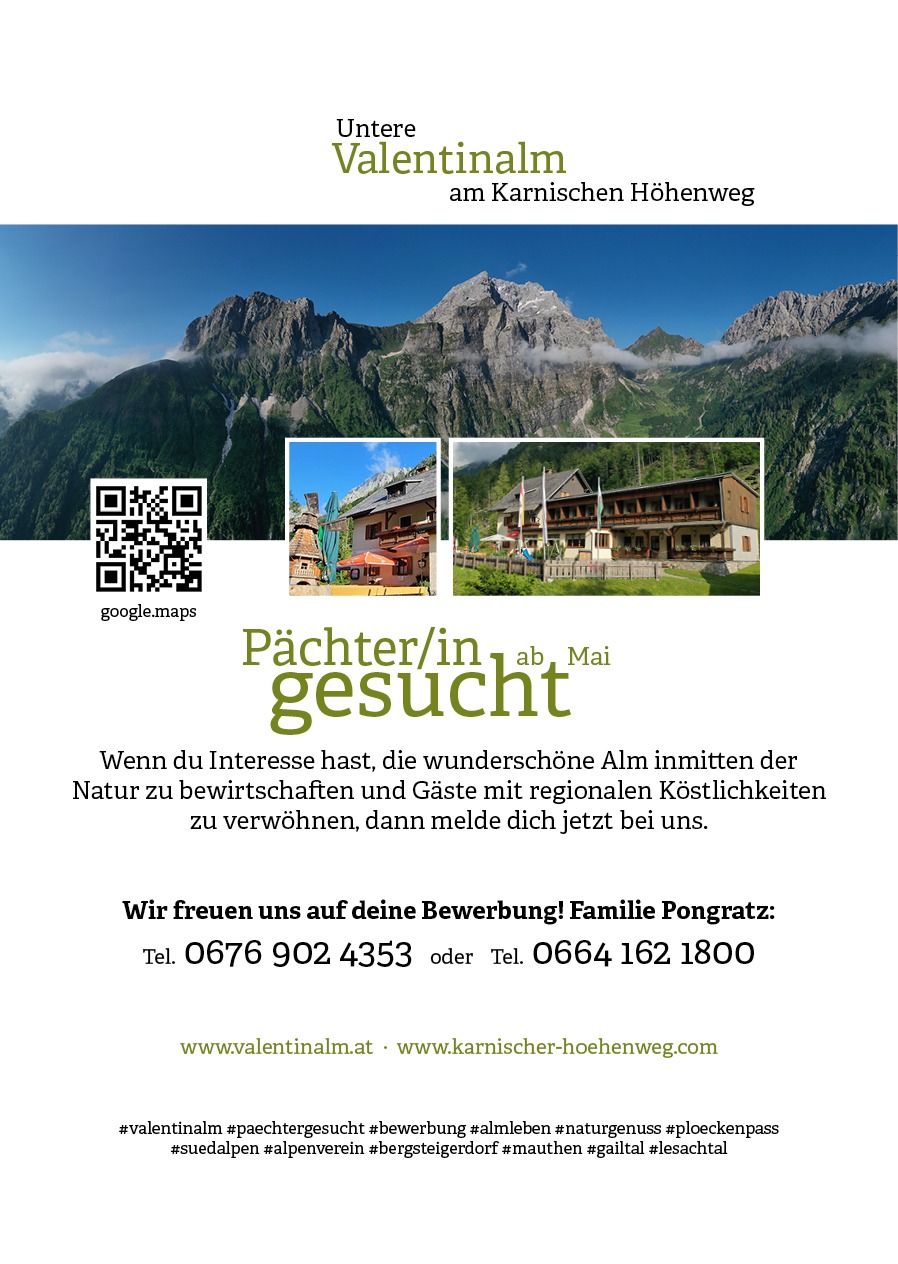 Untere
Valentinalm
am Karnischen Höhenweg

google.maps

Pächter/in ab Mai
gesucht

Wenn du Interesse hast, die wunderschöne Alm inmitten der Natur zu bewirtschaften und Gäste mit regionalen Köstlichkeiten zu verwöhnen, dann melde dich jetzt bei uns.

Wir freuen uns auf deine Bewerbung! Familie Pongratz:
Tel. 0676 902 4353 oder Tel. 0664 162 1800

www.valentinalm.at · www.karnischer-hoehenweg.com

#valentinalm #paechtergesucht #bewerbung #almleben #naturgenuss #ploeckenpass #suedalpen #alpenverein #bergsteigerdorf #mauthen #gailtal #lesachtal